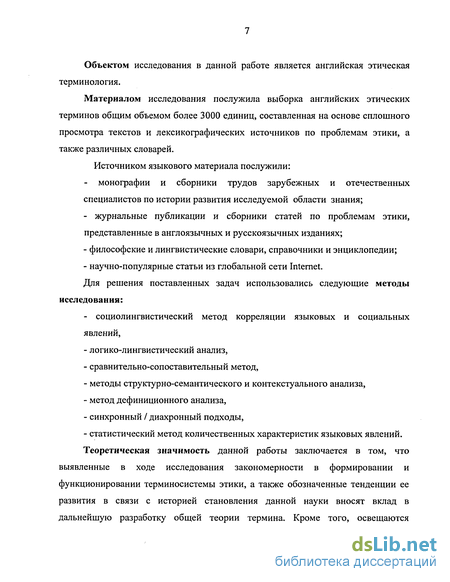 7

Объектом исследования в данной работе является английская этическая терминология.

Материалом исследования послужила выборка английских этических терминов общим объемом более 3000 единиц, составленная на основе сплошного просмотра текстов и лексикографических источников по проблемам этики, а также различных словарей.

Источником языкового материала послужили:

- монографии и сборники трудов зарубежных и отечественных специалистов по истории развития исследуемой области знания;

- журнальные публикации и сборники статей по проблемам этики, представленные в англоязычных и русскоязычных изданиях;

- философские и лингвистические словари, справочники и энциклопедии;

- научно-популярные статьи из глобальной сети Internet.

Для решения поставленных задач использовались следующие методы исследования:

- социолингвистический метод корреляции языковых и социальных явлений,

- логико-лингвистический анализ,

- сравнительно-сопоставительный метод,

- методы структурно-семантического и контекстуального анализа,

- метод дефиниционного анализа,

- синхронный / диахронный подходы,

- статистический метод количественных характеристик языковых явлений.

Теоретическая значимость данной работы заключается в том, что выявленные в ходе исследования закономерности в формировании и функционировании терминосистемы этики, а также обозначенные тенденции ее развития в связи с историей становления данной науки вносят вклад в дальнейшую разработку общей теории термина. Кроме того, освещаются

dsLib.net
библиотека диссертаций